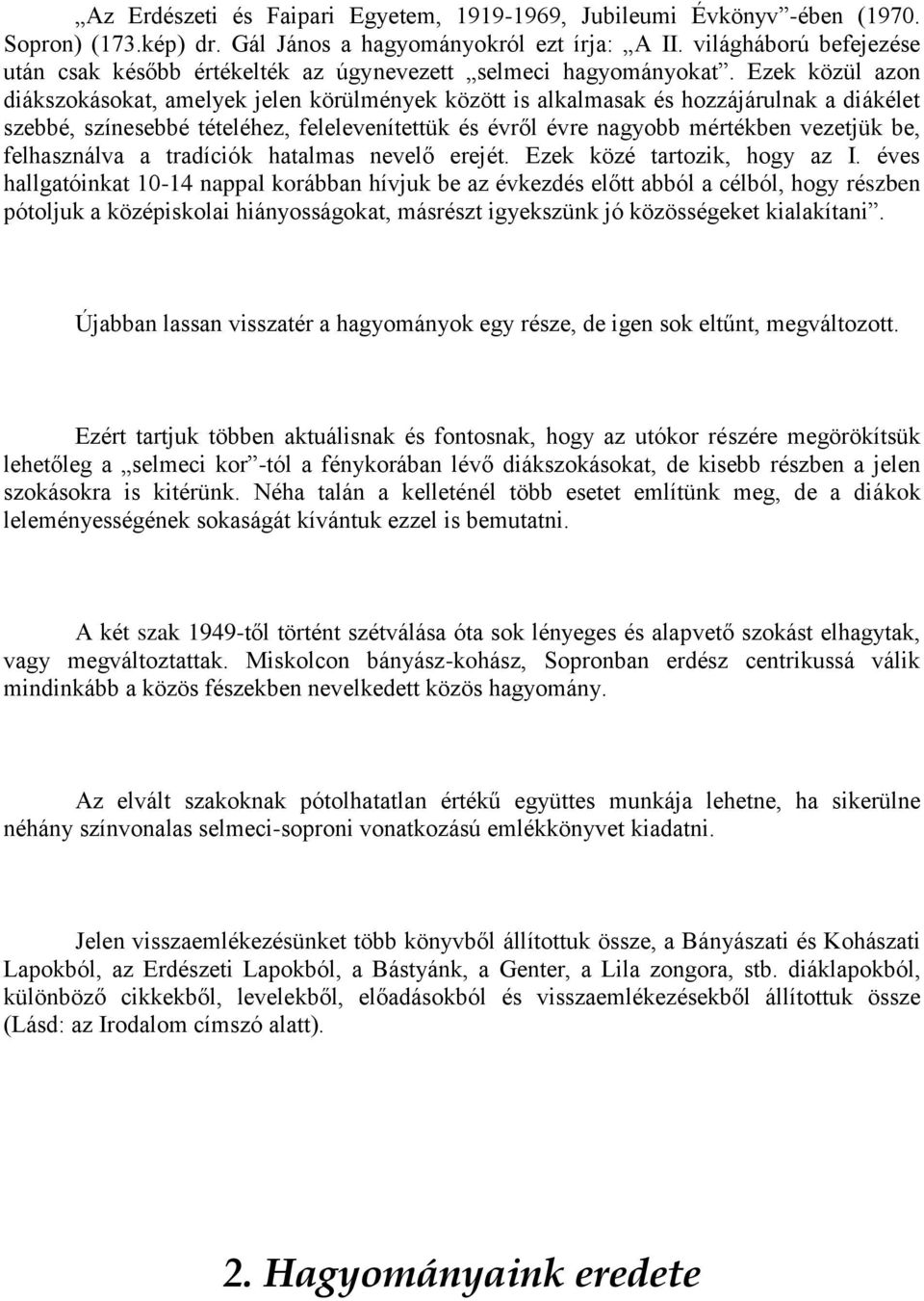 „Az Erdészeti és Faipari Egyetem, 1919-1969, Jubileumi Évkönyv”-ében (1970. Sopron) (173.kép) dr. Gál János a hagyományokról ezt írja: „A II. világháború befejezése után csak később értékelték az úgynevezett „selmeci hagyományokat”. Ezek közül azon diákszokásokat, amelyek jelen körülmények között is alkalmasak és hozzájárulnak a diákélet szebbé, színesebbé tételéhez, felelevenítettük és évről évre nagyobb mértékben vezetjük be, felhasználva a tradíciók hatalmas nevelő erejét. Ezek közé tartozik, hogy az I. éves hallgatóinkat 10-14 nappal korábban hívjuk be az évkezdés előtt abból a célból, hogy részben pótoljuk a középiskolai hiányosságokat, másrészt igyekszünk jó közösségeket kialakítani”.

Újabban lassan visszatér a hagyományok egy része, de igen sok eltűnt, megváltozott.

Ezért tartjuk többen aktuálisnak és fontosnak, hogy az utókor részére megörökítsük lehetőleg a „selmeci kor”-tól a fénykorában lévő diákszokásokat, de kisebb részben a jelen szokásokra is kitérünk. Néha talán a kelleténél több esetet említünk meg, de a diákok leleményességének sokaságát kívántuk ezzel is bemutatni.

A két szak 1949-től történt szétválása óta sok lényeges és alapvető szokást elhagytak, vagy megváltoztattak. Miskolcon bányász-kohász, Sopronban erdész centrikussá válik mindinkább a közös fészekben nevelkedett közös hagyomány.

Az elvált szakoknak pótolhatatlan értékű együttes munkája lehetne, ha sikerülne néhány színvonalas selmeci-soproni vonatkozású emlékkönyvet kiadatni.

Jelen visszaemlékezésünket több könyvből állítottuk össze, a Bányászati és Kohászati Lapokból, az Erdészeti Lapokból, a Bástyánk, a Genter, a Lila zongora, stb. diáklapokból, különböző cikkekből, levelekből, előadásokból és visszaemlékezésekből állítottuk össze (Lásd: az Irodalom címszó alatt).

2. Hagyományaink eredete